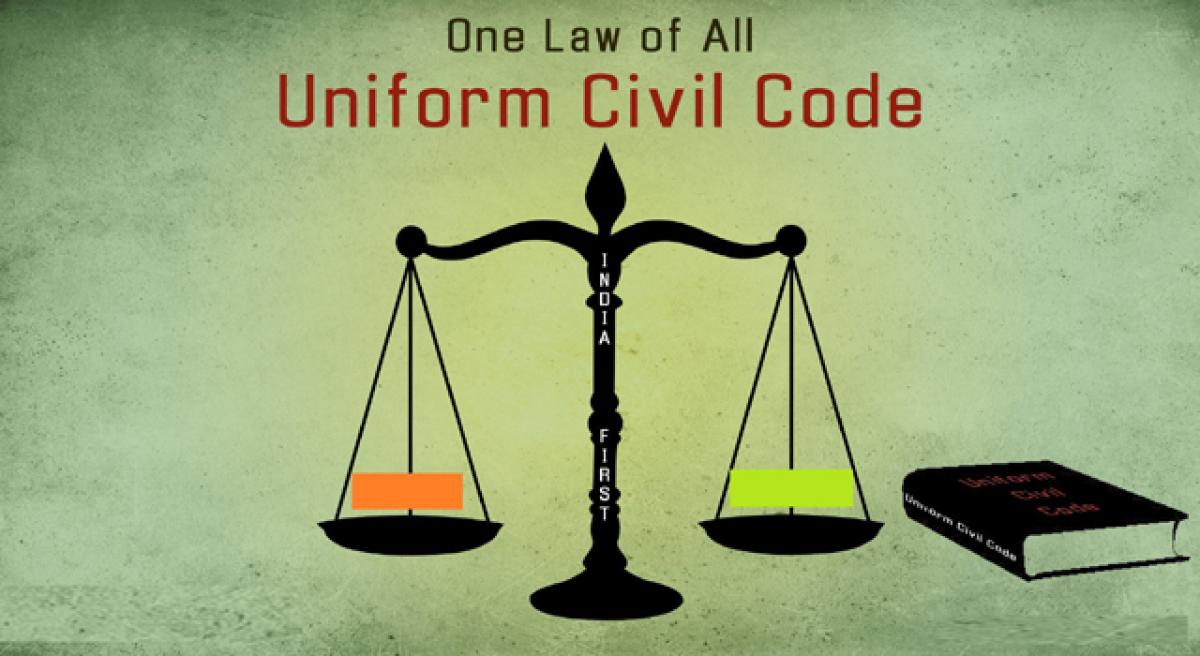 One Law of All
Uniform Civil Code

INDIA

FIRST

Uniform Civil Code

Uniform Civil Code